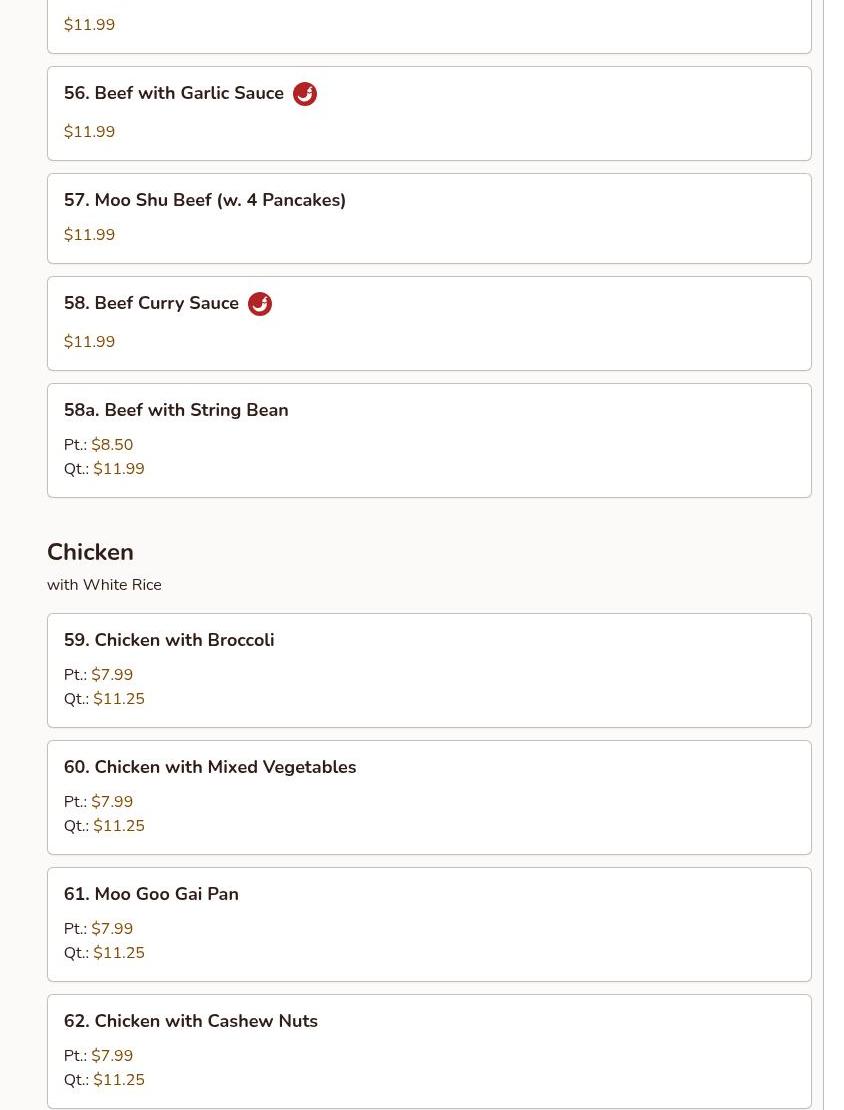 $11.99

56. Beef with Garlic Sauce

$11.99

57. Moo Shu Beef (w. 4 Pancakes)

$11.99

58. Beef Curry Sauce

$11.99

58a. Beef with String Bean

Pt.: $8.50
Qt.: $11.99

Chicken

with White Rice

59. Chicken with Broccoli

Pt.: $7.99
Qt.: $11.25

60. Chicken with Mixed Vegetables

Pt.: $7.99
Qt.: $11.25

61. Moo Goo Gai Pan

Pt.: $7.99
Qt.: $11.25

62. Chicken with Cashew Nuts

Pt.: $7.99
Qt.: $11.25